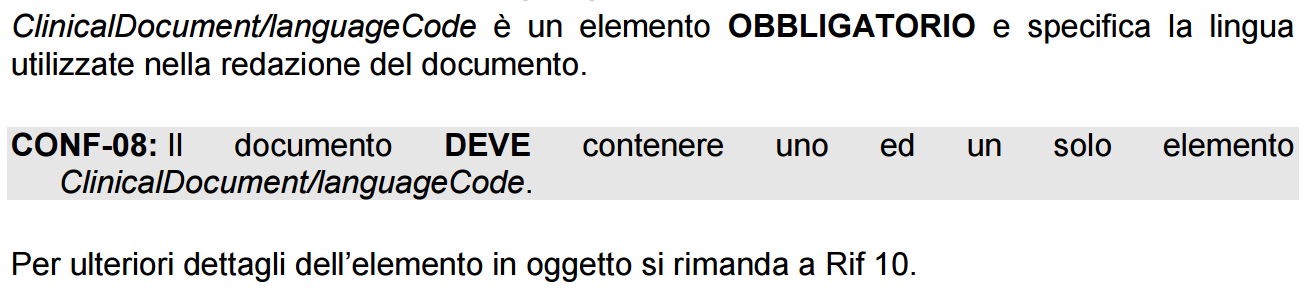 ClinicalDocument/languageCode è un elemento OBBLIGATORIO e specifica la lingua utilizzate nella redazione del documento.

CONF-08: Il documento DEVE contenere uno ed un solo elemento ClinicalDocument/languageCode.

Per ulteriori dettagli dell'elemento in oggetto si rimanda a Rif 10.